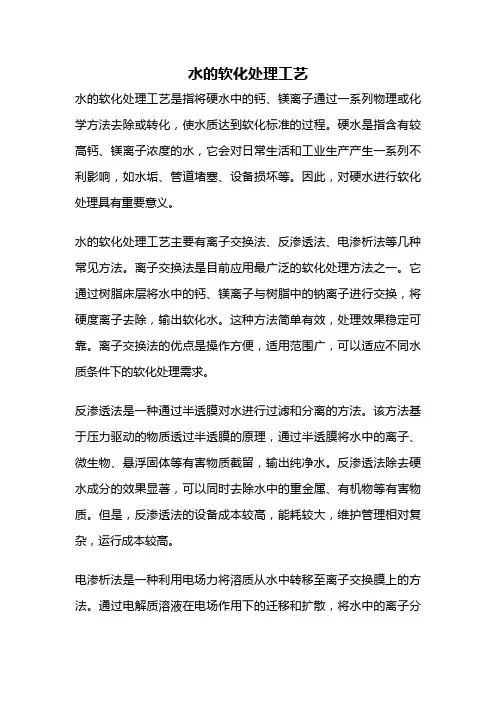 水的软化处理工艺

水的软化处理工艺是指将硬水中的钙、镁离子通过一系列物理或化学方法去除或转化，使水质达到软化标准的过程。硬水是指含有较高钙、镁离子浓度的水，它会对日常生活和工业生产产生一系列不利影响，如水垢、管道堵塞、设备损坏等。因此，对硬水进行软化处理具有重要意义。

水的软化处理工艺主要有离子交换法、反渗透法、电渗析法等几种常见方法。离子交换法是目前应用最广泛的软化处理方法之一。它通过树脂床层将水中的钙、镁离子与树脂中的钠离子进行交换，将硬度离子去除，输出软化水。这种方法简单有效，处理效果稳定可靠。离子交换法的优点是操作方便，适用范围广，可以适应不同水质条件下的软化处理需求。

反渗透法是一种通过半透膜对水进行过滤和分离的方法。该方法基于压力驱动的物质透过半透膜的原理，通过半透膜将水中的离子、微生物、悬浮固体等有害物质截留，输出纯净水。反渗透法除去硬水成分的效果显著，可以同时去除水中的重金属、有机物等有害物质。但是，反渗透法的设备成本较高，能耗较大，维护管理相对复杂，运行成本较高。

电渗析法是一种利用电场力将溶质从水中转移至离子交换膜上的方法。通过电解质溶液在电场作用下的迁移和扩散，将水中的离子分